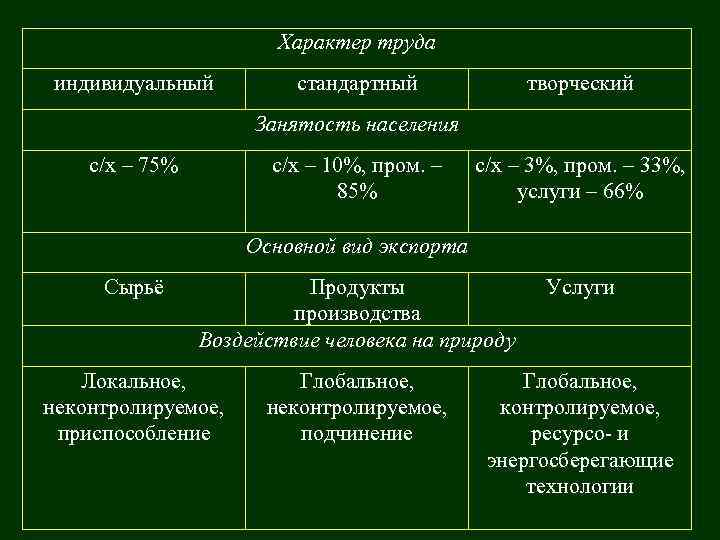 | Характер труда | | |
|---|---|---|
| индивидуальный | стандартный | творческий |
| Занятость населения | | |
| с/х – 75% | с/х – 10%, пром. – 85% | с/х – 3%, пром. – 33%, услуги – 66% |
| Основной вид экспорта | | |
| Сырьё | Продукты производства | Услуги |
| Воздействие человека на природу | | |
| Локальное, неконтролируемое, приспособление | Глобальное, неконтролируемое, подчинение | Глобальное, контролируемое, ресурсо- и энергосберегающие технологии |